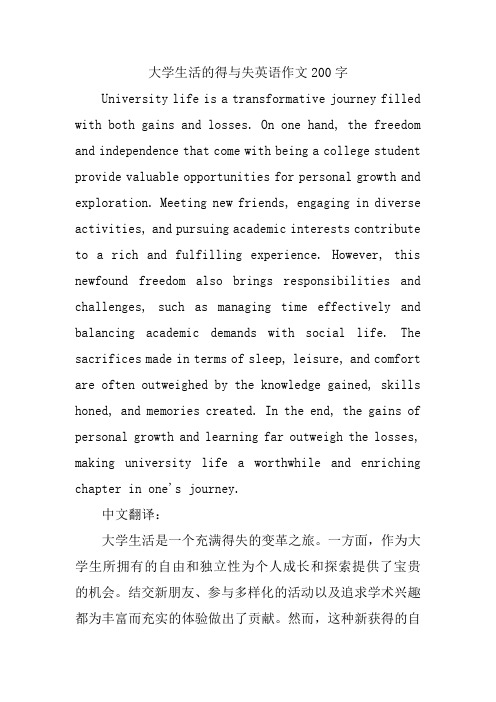 大学生活的得与失英语作文200字

University life is a transformative journey filled with both gains and losses. On one hand, the freedom and independence that come with being a college student provide valuable opportunities for personal growth and exploration. Meeting new friends, engaging in diverse activities, and pursuing academic interests contribute to a rich and fulfilling experience. However, this newfound freedom also brings responsibilities and challenges, such as managing time effectively and balancing academic demands with social life. The sacrifices made in terms of sleep, leisure, and comfort are often outweighed by the knowledge gained, skills honed, and memories created. In the end, the gains of personal growth and learning far outweigh the losses, making university life a worthwhile and enriching chapter in one's journey.

中文翻译：

大学生活是一个充满得失的变革之旅。一方面，作为大学生所拥有的自由和独立性为个人成长和探索提供了宝贵的机会。结交新朋友、参与多样化的活动以及追求学术兴趣都为丰富而充实的体验做出了贡献。然而，这种新获得的自